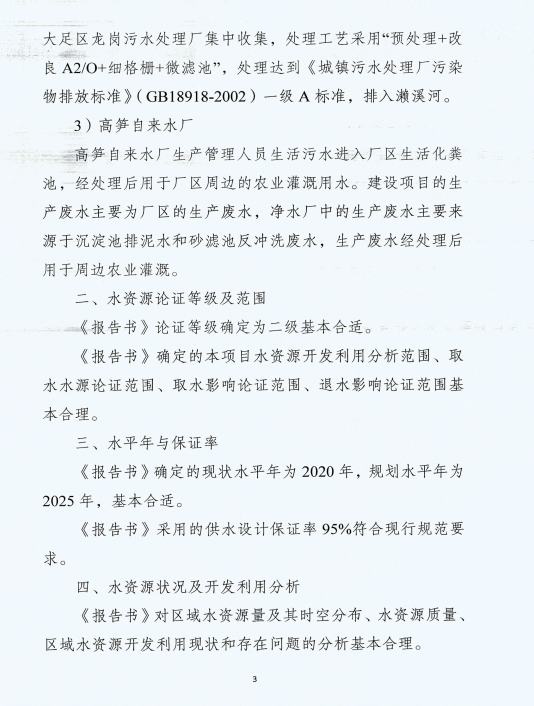 大足区龙岗污水处理厂集中收集，处理工艺采用“预处理+改良 A2/O+细格栅+微滤池”，处理达到《城镇污水处理厂污染物排放标准》(GB18918-2002)一级 A 标准，排入濑溪河。

3）高笋自来水厂

高笋自来水厂生产管理人员生活污水进入厂区生活化粪池，经处理后用于厂区周边的农业灌溉用水。建设项目的生产废水主要为厂区的生产废水，净水厂中的生产废水主要来源于沉淀池排泥水和砂滤池反冲洗废水，生产废水经处理后用于周边农业灌溉。

二、水资源论证等级及范围

《报告书》论证等级确定为二级基本合适。

《报告书》确定的本项目水资源开发利用分析范围、取水水源论证范围、取水影响论证范围、退水影响论证范围基本合理。

三、水平年与保证率

《报告书》确定的现状水平年为 2020 年，规划水平年为 2025 年，基本合适。

《报告书》采用的供水设计保证率 95%符合现行规范要求。

四、水资源状况及开发利用分析

《报告书》对区域水资源量及其时空分布、水资源质量、区域水资源开发利用现状和存在问题的分析基本合理。

3